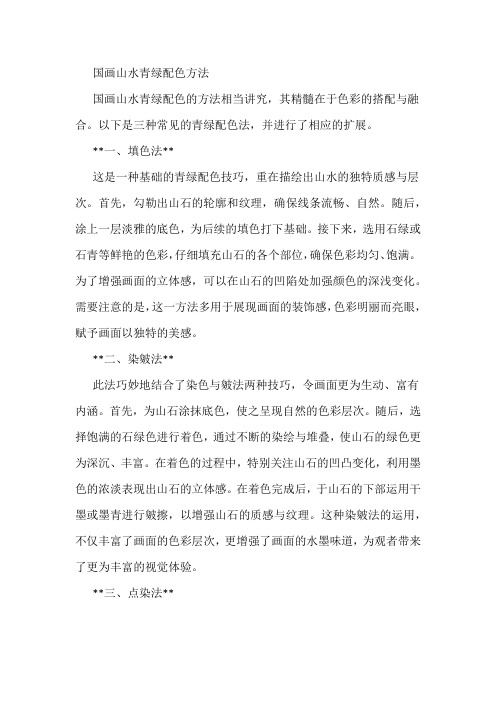 国画山水青绿配色方法

国画山水青绿配色的方法相当讲究，其精髓在于色彩的搭配与融合。以下是三种常见的青绿配色法，并进行了相应的扩展。

**一、填色法**

这是一种基础的青绿配色技巧，重在描绘出山水的独特质感与层次。首先，勾勒出山石的轮廓和纹理，确保线条流畅、自然。随后，涂上一层淡雅的底色，为后续的填色打下基础。接下来，选用石绿或石青等鲜艳的色彩，仔细填充山石的各个部位，确保色彩均匀、饱满。为了增强画面的立体感，可以在山石的凹陷处加强颜色的深浅变化。需要注意的是，这一方法多用于展现画面的装饰感，色彩明丽而亮眼，赋予画面以独特的美感。

**二、染皴法**

此法巧妙地结合了染色与皴法两种技巧，令画面更为生动、富有内涵。首先，为山石涂抹底色，使之呈现自然的色彩层次。随后，选择饱满的石绿色进行着色，通过不断的染绘与堆叠，使山石的绿色更为深沉、丰富。在着色的过程中，特别关注山石的凹凸变化，利用墨色的浓淡表现出山石的立体感。在着色完成后，于山石的下部运用干墨或墨青进行皴擦，以增强山石的质感与纹理。这种染皴法的运用，不仅丰富了画面的色彩层次，更增强了画面的水墨味道，为观者带来了更为丰富的视觉体验。

**三、点染法**